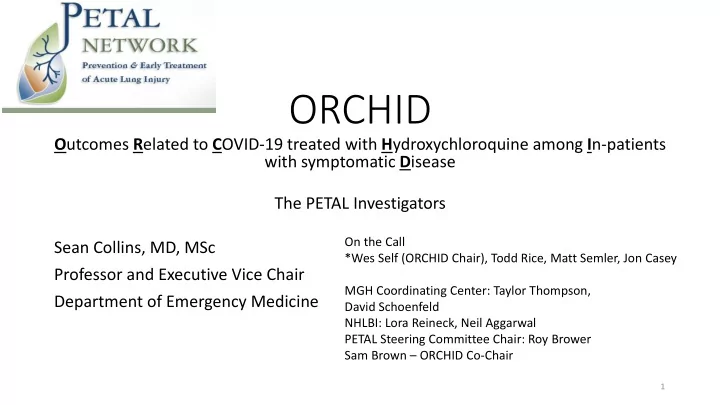 PETAL NETWORK
Prevention & Early Treatment of Acute Lung Injury

ORCHID

Outcomes Related to COVID-19 treated with Hydroxychloroquine among In-patients with symptomatic Disease

The PETAL Investigators

Sean Collins, MD, MSc
Professor and Executive Vice Chair
Department of Emergency Medicine

On the Call
*Wes Self (ORCHID Chair), Todd Rice, Matt Semler, Jon Casey

MGH Coordinating Center: Taylor Thompson, David Schoenfeld
NHLBI: Lora Reineck, Neil Aggarwal
PETAL Steering Committee Chair: Roy Brower
Sam Brown – ORCHID Co-Chair

1